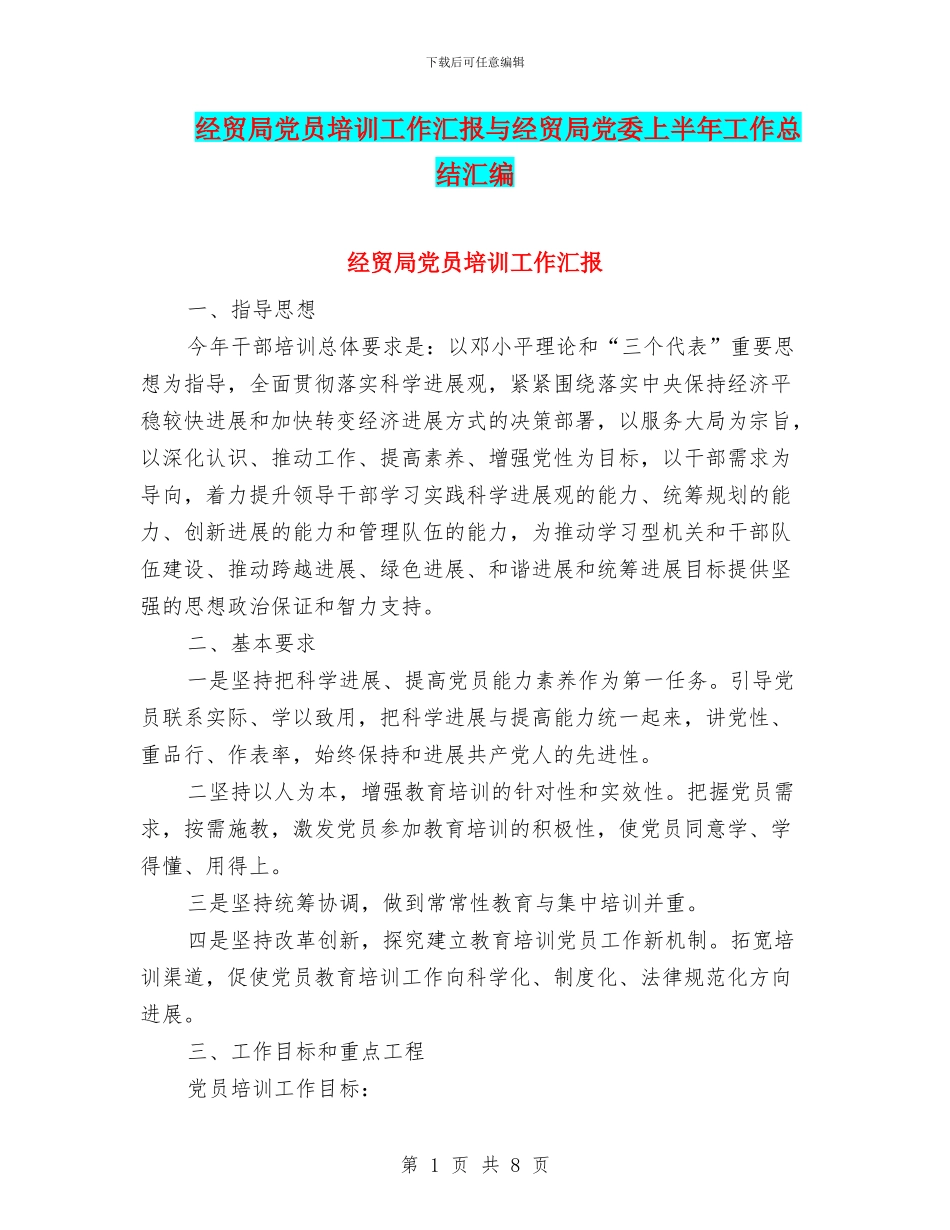 下载后可任意编辑

经贸局党员培训工作汇报与经贸局党委上半年工作总结汇编

经贸局党员培训工作汇报

一、指导思想

今年干部培训总体要求是：以邓小平理论和“三个代表”重要思想为指导，全面贯彻落实科学进展观，紧紧围绕落实中央保持经济平稳较快进展和加快转变经济进展方式的决策部署，以服务大局为宗旨，以深化认识、推动工作、提高素养、增强党性为目标，以干部需求为导向，着力提升领导干部学习实践科学进展观的能力、统筹规划的能力、创新进展的能力和管理队伍的能力，为推动学习型机关和干部队伍建设、推动跨越进展、绿色进展、和谐进展和统筹进展目标提供坚强的思想政治保证和智力支持。

二、基本要求

一是坚持把科学进展、提高党员能力素养作为第一任务。引导党员联系实际、学以致用，把科学进展与提高能力统一起来，讲党性、重品行、作表率，始终保持和进展共产党人的先进性。

二坚持以人为本，增强教育培训的针对性和实效性。把握党员需求，按需施教，激发党员参加教育培训的积极性，使党员同意学、学得懂、用得上。

三是坚持统筹协调，做到常常性教育与集中培训并重。

四是坚持改革创新，探究建立教育培训党员工作新机制。拓宽培训渠道，促使党员教育培训工作向科学化、制度化、法律规范化方向进展。

三、工作目标和重点工程

党员培训工作目标：

第 1 页 共 8 页